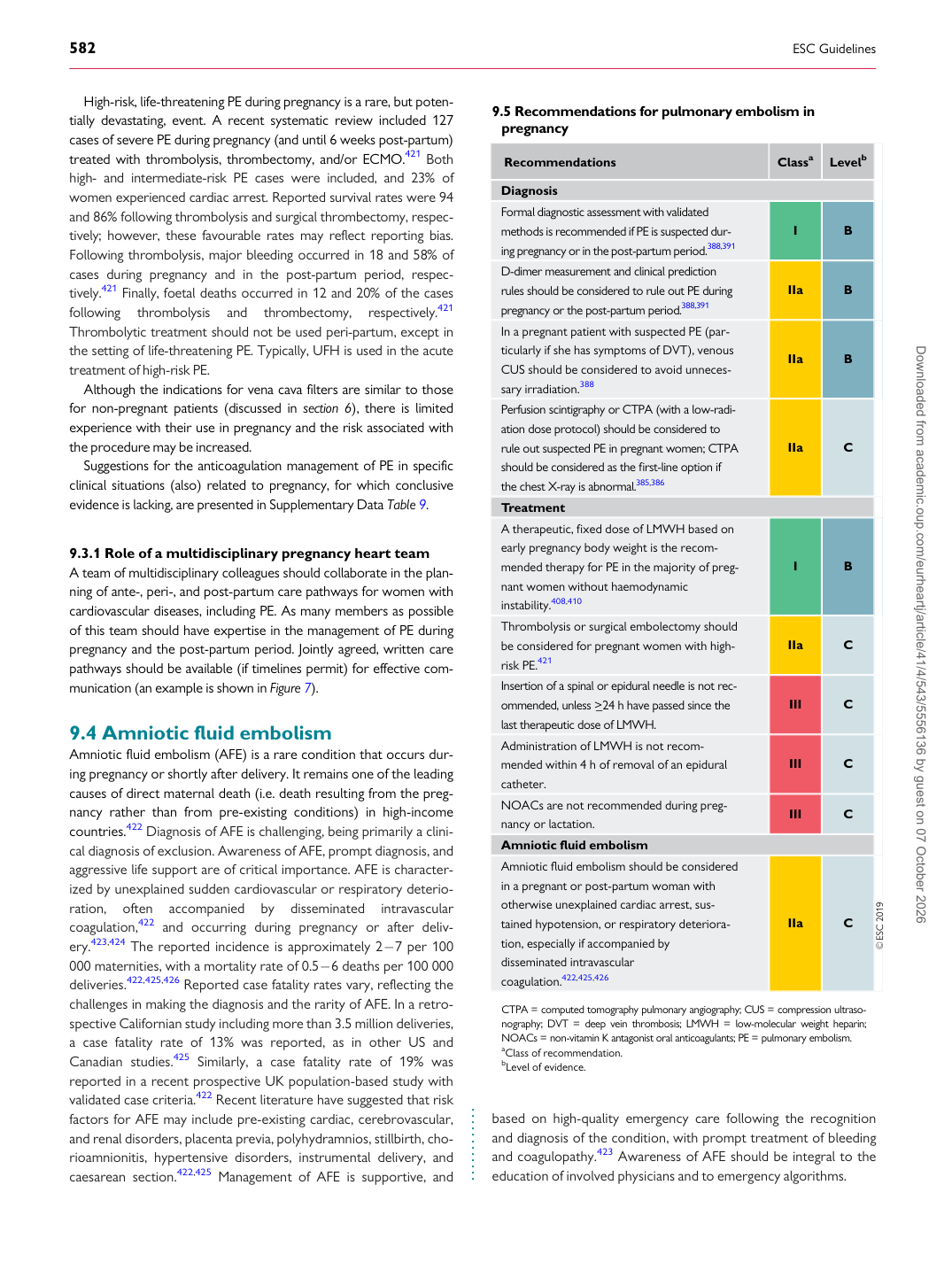 582 ESC Guidelines

High-risk, life-threatening PE during pregnancy is a rare, but potentially devastating, event. A recent systematic review included 127 cases of severe PE during pregnancy (and until 6 weeks post-partum) treated with thrombolysis, thrombectomy, and/or ECMO.$^{421}$ Both high- and intermediate-risk PE cases were included, and 23% of women experienced cardiac arrest. Reported survival rates were 94 and 86% following thrombolysis and surgical thrombectomy, respectively; however, these favourable rates may reflect reporting bias. Following thrombolysis, major bleeding occurred in 18 and 58% of cases during pregnancy and in the post-partum period, respectively.$^{421}$ Finally, foetal deaths occurred in 12 and 20% of the cases following thrombolysis and thrombectomy, respectively.$^{421}$ Thrombolytic treatment should not be used peri-partum, except in the setting of life-threatening PE. Typically, UFH is used in the acute treatment of high-risk PE.

Although the indications for vena cava filters are similar to those for non-pregnant patients (discussed in section 6), there is limited experience with their use in pregnancy and the risk associated with the procedure may be increased.

Suggestions for the anticoagulation management of PE in specific clinical situations (also) related to pregnancy, for which conclusive evidence is lacking, are presented in Supplementary Data Table 9.

9.3.1 Role of a multidisciplinary pregnancy heart team

A team of multidisciplinary colleagues should collaborate in the planning of ante-, peri-, and post-partum care pathways for women with cardiovascular diseases, including PE. As many members as possible of this team should have expertise in the management of PE during pregnancy and the post-partum period. Jointly agreed, written care pathways should be available (if timelines permit) for effective communication (an example is shown in Figure 7).

9.4 Amniotic fluid embolism

Amniotic fluid embolism (AFE) is a rare condition that occurs during pregnancy or shortly after delivery. It remains one of the leading causes of direct maternal death (i.e. death resulting from the pregnancy rather than from pre-existing conditions) in high-income countries.$^{422}$ Diagnosis of AFE is challenging, being primarily a clinical diagnosis of exclusion. Awareness of AFE, prompt diagnosis, and aggressive life support are of critical importance. AFE is characterized by unexplained sudden cardiovascular or respiratory deterioration, often accompanied by disseminated intravascular coagulation,$^{422}$ and occurring during pregnancy or after delivery.$^{423,424}$ The reported incidence is approximately 2–7 per 100 000 maternities, with a mortality rate of 0.5–6 deaths per 100 000 deliveries.$^{422,425,426}$ Reported case fatality rates vary, reflecting the challenges in making the diagnosis and the rarity of AFE. In a retrospective Californian study including more than 3.5 million deliveries, a case fatality rate of 13% was reported, as in other US and Canadian studies.$^{425}$ Similarly, a case fatality rate of 19% was reported in a recent prospective UK population-based study with validated case criteria.$^{422}$ Recent literature have suggested that risk factors for AFE may include pre-existing cardiac, cerebrovascular, and renal disorders, placenta previa, polyhydramnios, stillbirth, chorioamnionitis, hypertensive disorders, instrumental delivery, and caesarean section.$^{422,425}$ Management of AFE is supportive, and

9.5 Recommendations for pulmonary embolism in pregnancy

| Recommendations | Class$^{a}$ | Level$^{b}$ |
|---|---|---|
| Diagnosis | | |
| Formal diagnostic assessment with validated methods is recommended if PE is suspected during pregnancy or in the post-partum period.$^{388,391}$ | I | B |
| D-dimer measurement and clinical prediction rules should be considered to rule out PE during pregnancy or the post-partum period.$^{388,391}$ | IIa | B |
| In a pregnant patient with suspected PE (particularly if she has symptoms of DVT), venous CUS should be considered to avoid unnecessary irradiation.$^{388}$ | IIa | B |
| Perfusion scintigraphy or CTPA (with a low-radiation dose protocol) should be considered to rule out suspected PE in pregnant women; CTPA should be considered as the first-line option if the chest X-ray is abnormal.$^{385,386}$ | IIa | C |
| Treatment | | |
| A therapeutic, fixed dose of LMWH based on early pregnancy body weight is the recommended therapy for PE in the majority of pregnant women without haemodynamic instability.$^{408,410}$ | I | B |
| Thrombolysis or surgical embolectomy should be considered for pregnant women with high-risk PE.$^{421}$ | IIa | C |
| Insertion of a spinal or epidural needle is not recommended, unless ≥24 h have passed since the last therapeutic dose of LMWH. | III | C |
| Administration of LMWH is not recommended within 4 h of removal of an epidural catheter. | III | C |
| NOACs are not recommended during pregnancy or lactation. | III | C |
| Amniotic fluid embolism | | |
| Amniotic fluid embolism should be considered in a pregnant or post-partum woman with otherwise unexplained cardiac arrest, sustained hypotension, or respiratory deterioration, especially if accompanied by disseminated intravascular coagulation.$^{422,425,426}$ | IIa | C |

© ESC 2019

CTPA = computed tomography pulmonary angiography; CUS = compression ultrasonography; DVT = deep vein thrombosis; LMWH = low-molecular weight heparin; NOACs = non-vitamin K antagonist oral anticoagulants; PE = pulmonary embolism.
$^{a}$Class of recommendation.
$^{b}$Level of evidence.

based on high-quality emergency care following the recognition and diagnosis of the condition, with prompt treatment of bleeding and coagulopathy.$^{423}$ Awareness of AFE should be integral to the education of involved physicians and to emergency algorithms.

Downloaded from academic.oup.com/eurheartj/article/41/4/543/5556136 by guest on 07 October 2026